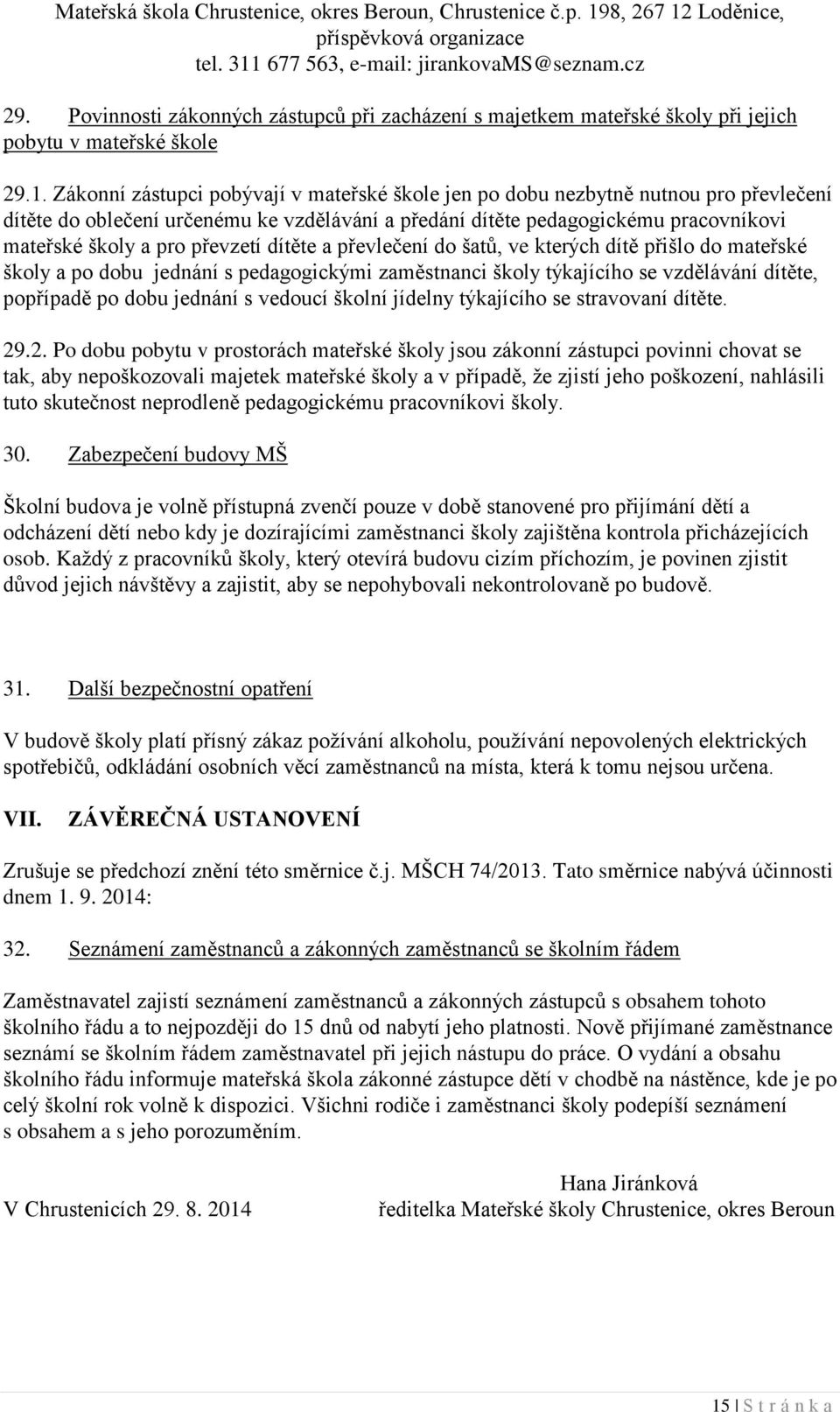 Mateřská škola Chrustenice, okres Beroun, Chrustenice č.p. 198, 267 12 Loděnice, příspěvková organizace
tel. 311 677 563, e-mail: jirankovaMS@seznam.cz

29. Povinnosti zákonných zástupců při zacházení s majetkem mateřské školy při jejich pobytu v mateřské škole

29.1. Zákonní zástupci pobývají v mateřské škole jen po dobu nezbytně nutnou pro převlečení dítěte do oblečení určenému ke vzdělávání a předání dítěte pedagogickému pracovníkovi mateřské školy a pro převzetí dítěte a převlečení do šatů, ve kterých dítě přišlo do mateřské školy a po dobu jednání s pedagogickými zaměstnanci školy týkajícího se vzdělávání dítěte, popřípadě po dobu jednání s vedoucí školní jídelny týkajícího se stravovaní dítěte.

29.2. Po dobu pobytu v prostorách mateřské školy jsou zákonní zástupci povinni chovat se tak, aby nepoškozovali majetek mateřské školy a v případě, že zjistí jeho poškození, nahlásili tuto skutečnost neprodleně pedagogickému pracovníkovi školy.

30. Zabezpečení budovy MŠ

Školní budova je volně přístupná zvenčí pouze v době stanovené pro přijímání dětí a odcházení dětí nebo kdy je dozírajícími zaměstnanci školy zajištěna kontrola přicházejících osob. Každý z pracovníků školy, který otevírá budovu cizím příchozím, je povinen zjistit důvod jejich návštěvy a zajistit, aby se nepohybovali nekontrolovaně po budově.

31. Další bezpečnostní opatření

V budově školy platí přísný zákaz požívání alkoholu, používání nepovolených elektrických spotřebičů, odkládání osobních věcí zaměstnanců na místa, která k tomu nejsou určena.

VII. ZÁVĚREČNÁ USTANOVENÍ

Zrušuje se předchozí znění této směrnice č.j. MŠCH 74/2013. Tato směrnice nabývá účinnosti dnem 1. 9. 2014:

32. Seznámení zaměstnanců a zákonných zaměstnanců se školním řádem

Zaměstnavatel zajistí seznámení zaměstnanců a zákonných zástupců s obsahem tohoto školního řádu a to nejpozději do 15 dnů od nabytí jeho platnosti. Nově přijímané zaměstnance seznámí se školním řádem zaměstnavatel při jejich nástupu do práce. O vydání a obsahu školního řádu informuje mateřská škola zákonné zástupce dětí v chodbě na nástěnce, kde je po celý školní rok volně k dispozici. Všichni rodiče i zaměstnanci školy podepíší seznámení s obsahem a s jeho porozuměním.

Hana Jiránková
V Chrustenicích 29. 8. 2014 ředitelka Mateřské školy Chrustenice, okres Beroun

15 | S t r á n k a